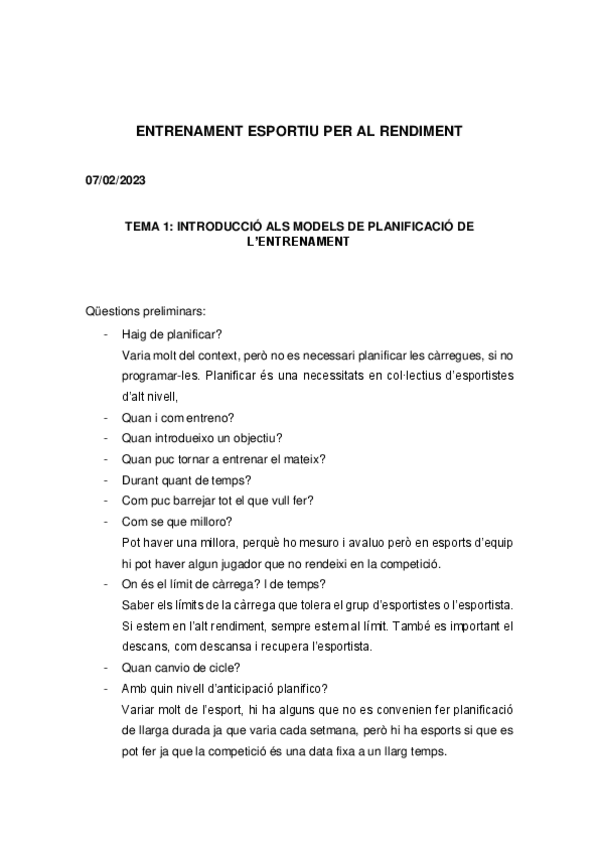 ENTRENAMENT ESPORTIU PER AL RENDIMENT

07/02/2023

TEMA 1: INTRODUCCIÓ ALS MODELS DE PLANIFICACIÓ DE L'ENTRENAMENT

Qüestions preliminars:

- Haig de planificar?
Varia molt del context, però no es necessari planificar les càrregues, si no programar-les. Planificar és una necessitats en col·lectius d'esportistes d'alt nivell,
- Quan i com entreno?
- Quan introdueixo un objectiu?
- Quan puc tornar a entrenar el mateix?
- Durant quant de temps?
- Com puc barrejar tot el que vull fer?
- Com se que milloro?
Pot haver una millora, perquè ho mesuro i avaluo però en esports d'equip hi pot haver algun jugador que no rendeixi en la competició.
- On és el límit de càrrega? I de temps?
Saber els límits de la càrrega que tolera el grup d'esportistes o l'esportista. Si estem en l'alt rendiment, sempre estem al límit. També es important el descans, com descansa i recupera l'esportista.
- Quan canvio de cicle?
- Amb quin nivell d'anticipació planifico?
Variar molt de l'esport, hi ha alguns que no es convenien fer planificació de llarga durada ja que varia cada setmana, però hi ha esports si que es pot fer ja que la competició és una data fixa a un llarg temps.